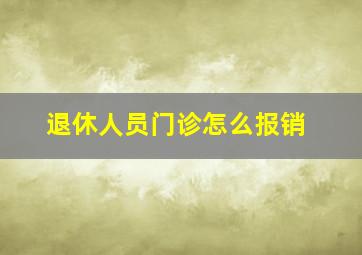 退休人员门诊怎么报销